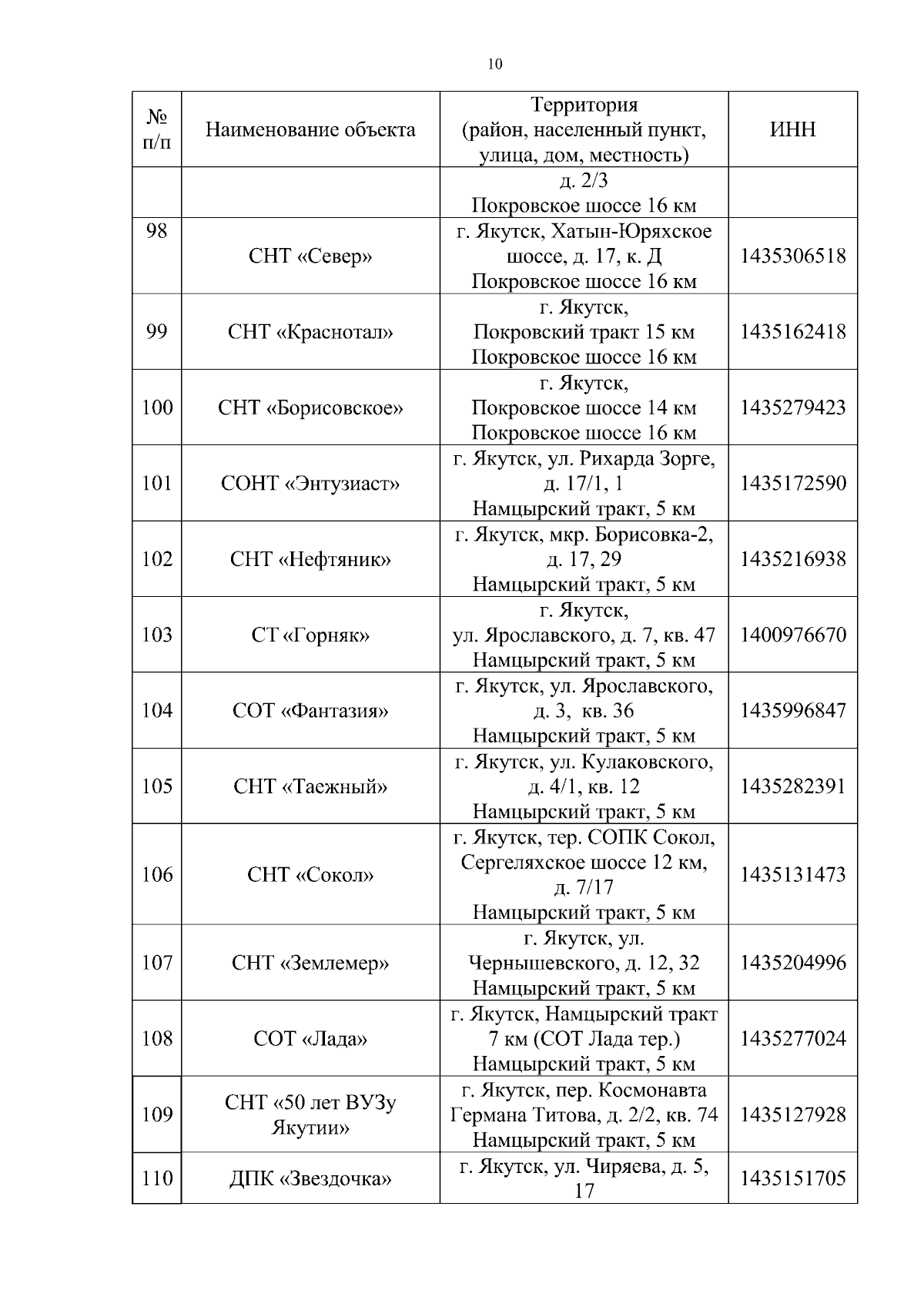 10

| № п/п | Наименование объекта | Территория (район, населенный пункт, улица, дом, местность) | ИНН |
|---|---|---|---|
| | | д. 2/3 Покровское шоссе 16 км | |
| 98 | СНТ «Север» | г. Якутск, Хатын-Юряхское шоссе, д. 17, к. Д Покровское шоссе 16 км | 1435306518 |
| 99 | СНТ «Краснотал» | г. Якутск, Покровский тракт 15 км Покровское шоссе 16 км | 1435162418 |
| 100 | СНТ «Борисовское» | г. Якутск, Покровское шоссе 14 км Покровское шоссе 16 км | 1435279423 |
| 101 | СОНТ «Энтузиаст» | г. Якутск, ул. Рихарда Зорге, д. 17/1, 1 Намцырский тракт, 5 км | 1435172590 |
| 102 | СНТ «Нефтяник» | г. Якутск, мкр. Борисовка-2, д. 17, 29 Намцырский тракт, 5 км | 1435216938 |
| 103 | СТ «Горняк» | г. Якутск, ул. Ярославского, д. 7, кв. 47 Намцырский тракт, 5 км | 1400976670 |
| 104 | СОТ «Фантазия» | г. Якутск, ул. Ярославского, д. 3, кв. 36 Намцырский тракт, 5 км | 1435996847 |
| 105 | СНТ «Таежный» | г. Якутск, ул. Кулаковского, д. 4/1, кв. 12 Намцырский тракт, 5 км | 1435282391 |
| 106 | СНТ «Сокол» | г. Якутск, тер. СОПК Сокол, Сергеляхское шоссе 12 км, д. 7/17 Намцырский тракт, 5 км | 1435131473 |
| 107 | СНТ «Землемер» | г. Якутск, ул. Чернышевского, д. 12, 32 Намцырский тракт, 5 км | 1435204996 |
| 108 | СОТ «Лада» | г. Якутск, Намцырский тракт 7 км (СОТ Лада тер.) Намцырский тракт, 5 км | 1435277024 |
| 109 | СНТ «50 лет ВУЗу Якутии» | г. Якутск, пер. Космонавта Германа Титова, д. 2/2, кв. 74 Намцырский тракт, 5 км | 1435127928 |
| 110 | ДПК «Звездочка» | г. Якутск, ул. Чиряева, д. 5, 17 | 1435151705 |